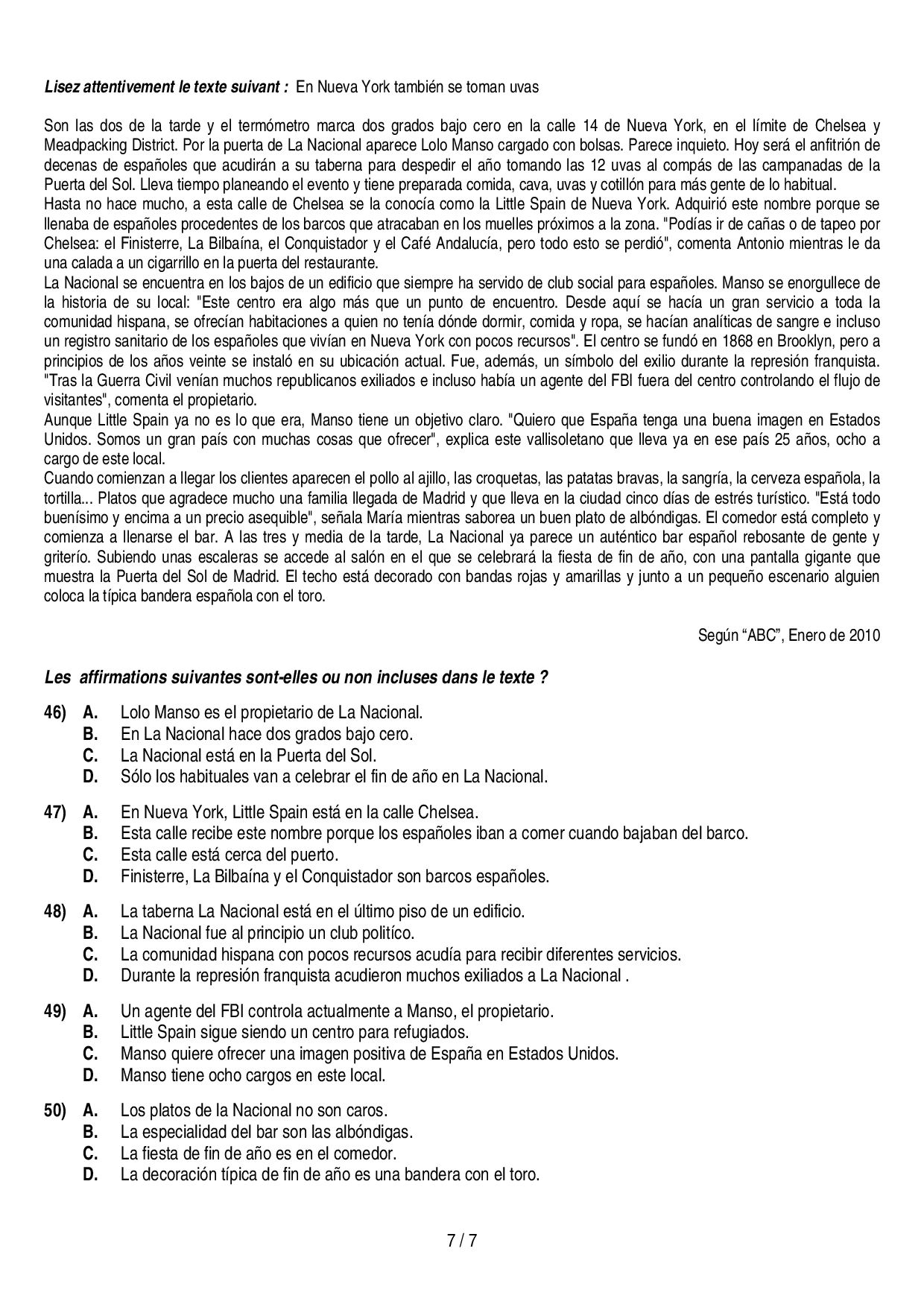 Lisez attentivement le texte suivant : En Nueva York también se toman uvas

Son las dos de la tarde y el termómetro marca dos grados bajo cero en la calle 14 de Nueva York, en el límite de Chelsea y Meadpacking District. Por la puerta de La Nacional aparece Lolo Manso cargado con bolsas. Parece inquieto. Hoy será el anfitrión de decenas de españoles que acudirán a su taberna para despedir el año tomando las 12 uvas al compás de las campanadas de la Puerta del Sol. Lleva tiempo planeando el evento y tiene preparada comida, cava, uvas y cotillón para más gente de lo habitual.

Hasta no hace mucho, a esta calle de Chelsea se la conocía como la Little Spain de Nueva York. Adquirió este nombre porque se llenaba de españoles procedentes de los barcos que atracaban en los muelles próximos a la zona. "Podías ir de cañas o de tapeo por Chelsea: el Finisterre, La Bilbaína, el Conquistador y el Café Andalucía, pero todo esto se perdió", comenta Antonio mientras le da una calada a un cigarrillo en la puerta del restaurante.

La Nacional se encuentra en los bajos de un edificio que siempre ha servido de club social para españoles. Manso se enorgullece de la historia de su local: "Este centro era algo más que un punto de encuentro. Desde aquí se hacía un gran servicio a toda la comunidad hispana, se ofrecían habitaciones a quien no tenía dónde dormir, comida y ropa, se hacían analíticas de sangre e incluso un registro sanitario de los españoles que vivían en Nueva York con pocos recursos". El centro se fundó en 1868 en Brooklyn, pero a principios de los años veinte se instaló en su ubicación actual. Fue, además, un símbolo del exilio durante la represión franquista. "Tras la Guerra Civil venían muchos republicanos exiliados e incluso había un agente del FBI fuera del centro controlando el flujo de visitantes", comenta el propietario.

Aunque Little Spain ya no es lo que era, Manso tiene un objetivo claro. "Quiero que España tenga una buena imagen en Estados Unidos. Somos un gran país con muchas cosas que ofrecer", explica este vallisoletano que lleva ya en ese país 25 años, ocho a cargo de este local.

Cuando comienzan a llegar los clientes aparecen el pollo al ajillo, las croquetas, las patatas bravas, la sangría, la cerveza española, la tortilla... Platos que agradece mucho una familia llegada de Madrid y que lleva en la ciudad cinco días de estrés turístico. "Está todo buenísimo y encima a un precio asequible", señala María mientras saborea un buen plato de albóndigas. El comedor está completo y comienza a llenarse el bar. A las tres y media de la tarde, La Nacional ya parece un auténtico bar español rebosante de gente y griterío. Subiendo unas escaleras se accede al salón en el que se celebrará la fiesta de fin de año, con una pantalla gigante que muestra la Puerta del Sol de Madrid. El techo está decorado con bandas rojas y amarillas y junto a un pequeño escenario alguien coloca la típica bandera española con el toro.

Según "ABC", Enero de 2010

Les affirmations suivantes sont-elles ou non incluses dans le texte ?

46) A. Lolo Manso es el propietario de La Nacional.
B. En La Nacional hace dos grados bajo cero.
C. La Nacional está en la Puerta del Sol.
D. Sólo los habituales van a celebrar el fin de año en La Nacional.

47) A. En Nueva York, Little Spain está en la calle Chelsea.
B. Esta calle recibe este nombre porque los españoles iban a comer cuando bajaban del barco.
C. Esta calle está cerca del puerto.
D. Finisterre, La Bilbaína y el Conquistador son barcos españoles.

48) A. La taberna La Nacional está en el último piso de un edificio.
B. La Nacional fue al principio un club politíco.
C. La comunidad hispana con pocos recursos acudía para recibir diferentes servicios.
D. Durante la represión franquista acudieron muchos exiliados a La Nacional .

49) A. Un agente del FBI controla actualmente a Manso, el propietario.
B. Little Spain sigue siendo un centro para refugiados.
C. Manso quiere ofrecer una imagen positiva de España en Estados Unidos.
D. Manso tiene ocho cargos en este local.

50) A. Los platos de la Nacional no son caros.
B. La especialidad del bar son las albóndigas.
C. La fiesta de fin de año es en el comedor.
D. La decoración típica de fin de año es una bandera con el toro.

7 / 7